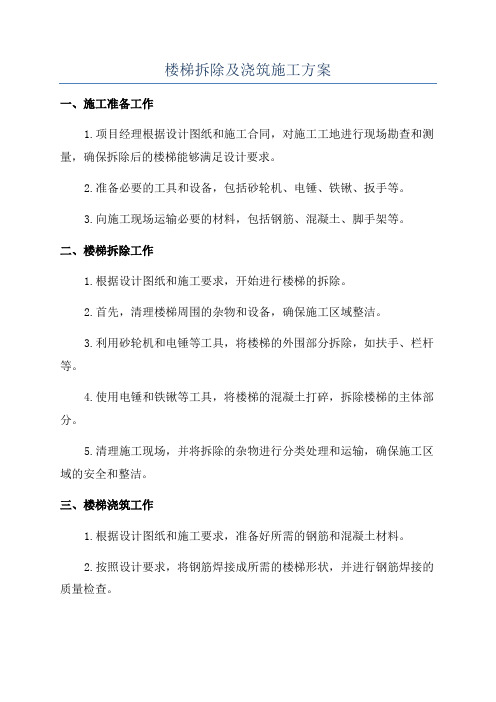 楼梯拆除及浇筑施工方案

一、施工准备工作

1.项目经理根据设计图纸和施工合同，对施工工地进行现场勘查和测量，确保拆除后的楼梯能够满足设计要求。

2.准备必要的工具和设备，包括砂轮机、电锤、铁锹、扳手等。

3.向施工现场运输必要的材料，包括钢筋、混凝土、脚手架等。

二、楼梯拆除工作

1.根据设计图纸和施工要求，开始进行楼梯的拆除。

2.首先，清理楼梯周围的杂物和设备，确保施工区域整洁。

3.利用砂轮机和电锤等工具，将楼梯的外围部分拆除，如扶手、栏杆等。

4.使用电锤和铁锹等工具，将楼梯的混凝土打碎，拆除楼梯的主体部分。

5.清理施工现场，并将拆除的杂物进行分类处理和运输，确保施工区域的安全和整洁。

三、楼梯浇筑工作

1.根据设计图纸和施工要求，准备好所需的钢筋和混凝土材料。

2.按照设计要求，将钢筋焊接成所需的楼梯形状，并进行钢筋焊接的质量检查。